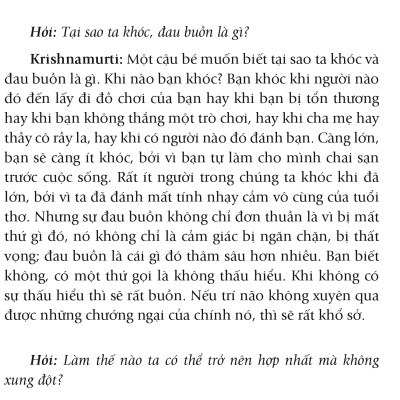 Hỏi: Tại sao ta khóc, đau buồn là gì?

Krishnamurti: Một cậu bé muốn biết tại sao ta khóc và đau buồn là gì. Khi nào bạn khóc? Bạn khóc khi người nào đó đến lấy đi đồ chơi của bạn hay khi bạn bị tổn thương hay khi bạn không thắng một trò chơi, hay khi cha mẹ hay thầy cô rầy la, hay khi có người nào đó đánh bạn. Càng lớn, bạn sẽ càng ít khóc, bởi vì bạn tự làm cho mình chai sạn trước cuộc sống. Rất ít người trong chúng ta khóc khi đã lớn, bởi vì ta đã đánh mất tính nhạy cảm vô cùng của tuổi thơ. Nhưng sự đau buồn không chỉ đơn thuần là vì bị mất thứ gì đó, nó không chỉ là cảm giác bị ngăn chặn, bị thất vọng; đau buồn là cái gì đó thâm sâu hơn nhiều. Bạn biết không, có một thứ gọi là không thấu hiểu. Khi không có sự thấu hiểu thì sẽ rất buồn. Nếu trí não không xuyên qua được những chướng ngại của chính nó, thì sẽ rất khổ sở.

Hỏi: Làm thế nào ta có thể trở nên hợp nhất mà không xung đột?